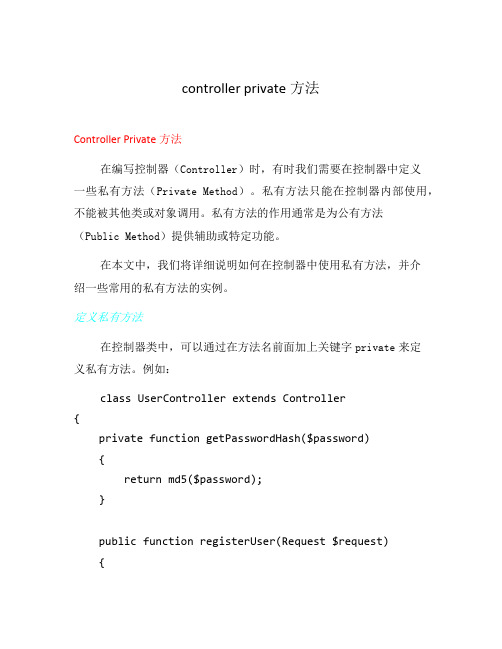 controller private 方法

Controller Private 方法

在编写控制器（Controller）时，有时我们需要在控制器中定义一些私有方法（Private Method）。私有方法只能在控制器内部使用，不能被其他类或对象调用。私有方法的作用通常是为公有方法（Public Method）提供辅助或特定功能。

在本文中，我们将详细说明如何在控制器中使用私有方法，并介绍一些常用的私有方法的实例。

定义私有方法

在控制器类中，可以通过在方法名前面加上关键字 private 来定义私有方法。例如：

class UserController extends Controller
{
    private function getPasswordHash($password)
    {
        return md5($password);
    }

    public function registerUser(Request $request)
    {